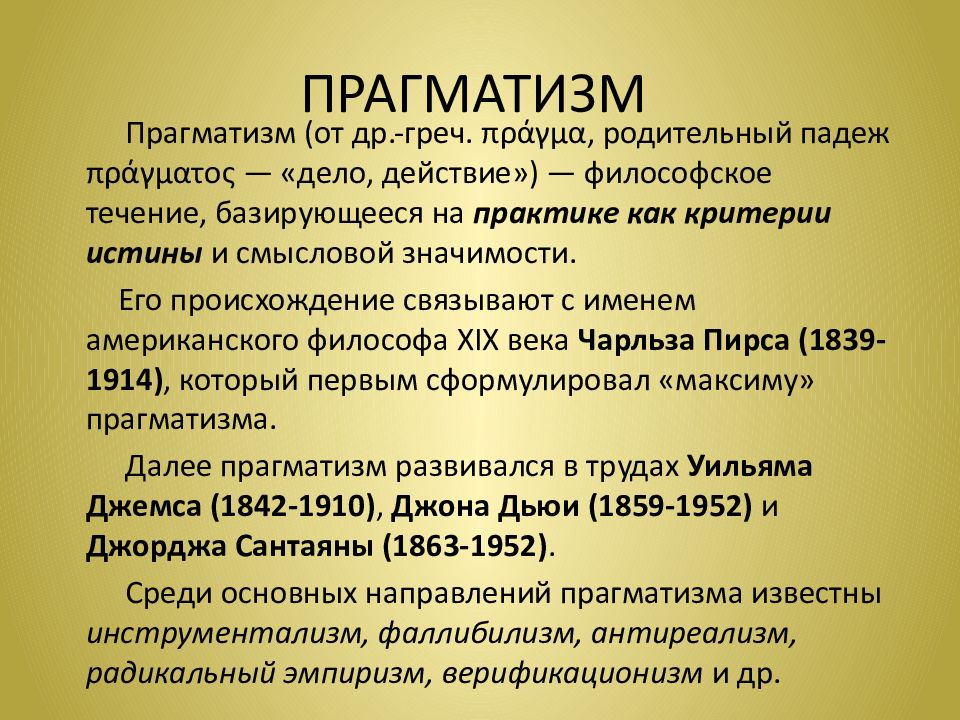 ПРАГМАТИЗМ

Прагматизм (от др.-греч. πράγμα, родительный падеж πράγματος — «дело, действие») — философское течение, базирующееся на практике как критерии истины и смысловой значимости.

Его происхождение связывают с именем американского философа XIX века Чарльза Пирса (1839-1914), который первым сформулировал «максиму» прагматизма.

Далее прагматизм развивался в трудах Уильяма Джемса (1842-1910), Джона Дьюи (1859-1952) и Джорджа Сантаяны (1863-1952).

Среди основных направлений прагматизма известны инструментализм, фаллибилизм, антиреализм, радикальный эмпиризм, верификационизм и др.